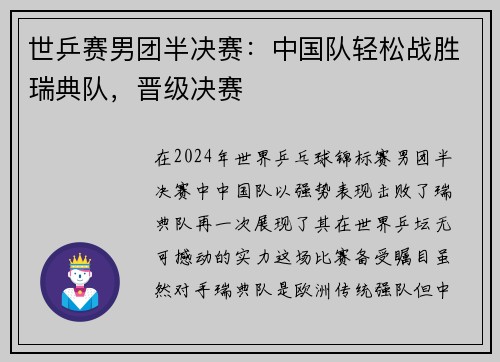 世乒赛男团半决赛：中国队轻松战胜瑞典队，晋级决赛

在2024年世界乒乓球锦标赛男团半决赛中中国队以强势表现击败了瑞典队再一次展现了其在世界乒坛无可撼动的实力这场比赛备受瞩目虽然对手瑞典队是欧洲传统强队但中